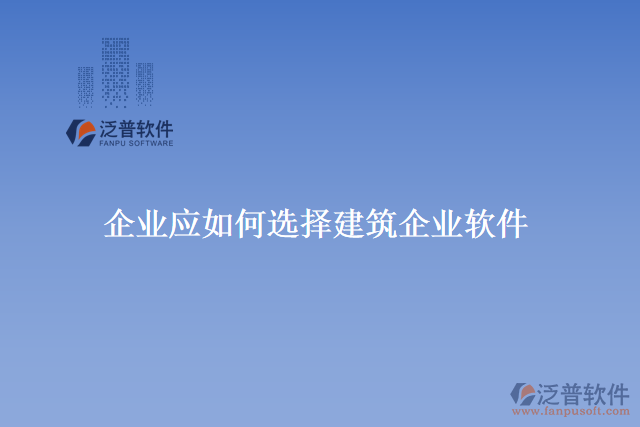 泛普软件
FANPU SOFTWARE

企业应如何选择建筑企业软件

泛普软件
www.fanpusoft.com